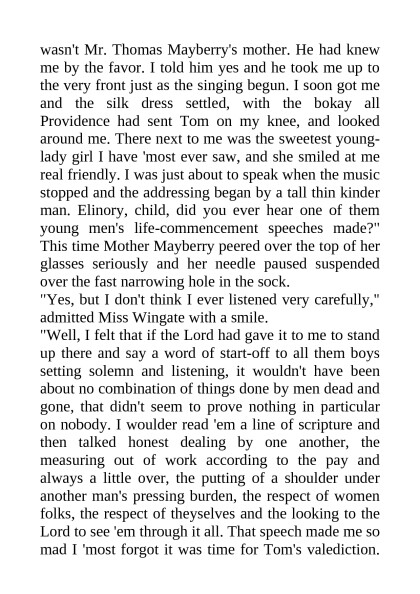 wasn't Mr. Thomas Mayberry's mother. He had knew me by the favor. I told him yes and he took me up to the very front just as the singing begun. I soon got me and the silk dress settled, with the bokay all Providence had sent Tom on my knee, and looked around me. There next to me was the sweetest young-lady girl I have 'most ever saw, and she smiled at me real friendly. I was just about to speak when the music stopped and the addressing began by a tall thin kinder man. Elinory, child, did you ever hear one of them young men's life-commencement speeches made?" This time Mother Mayberry peered over the top of her glasses seriously and her needle paused suspended over the fast narrowing hole in the sock.
"Yes, but I don't think I ever listened very carefully," admitted Miss Wingate with a smile.
"Well, I felt that if the Lord had gave it to me to stand up there and say a word of start-off to all them boys setting solemn and listening, it wouldn't have been about no combination of things done by men dead and gone, that didn't seem to prove nothing in particular on nobody. I woulder read 'em a line of scripture and then talked honest dealing by one another, the measuring out of work according to the pay and always a little over, the putting of a shoulder under another man's pressing burden, the respect of women folks, the respect of theyselves and the looking to the Lord to see 'em through it all. That speech made me so mad I 'most forgot it was time for Tom's valediction.